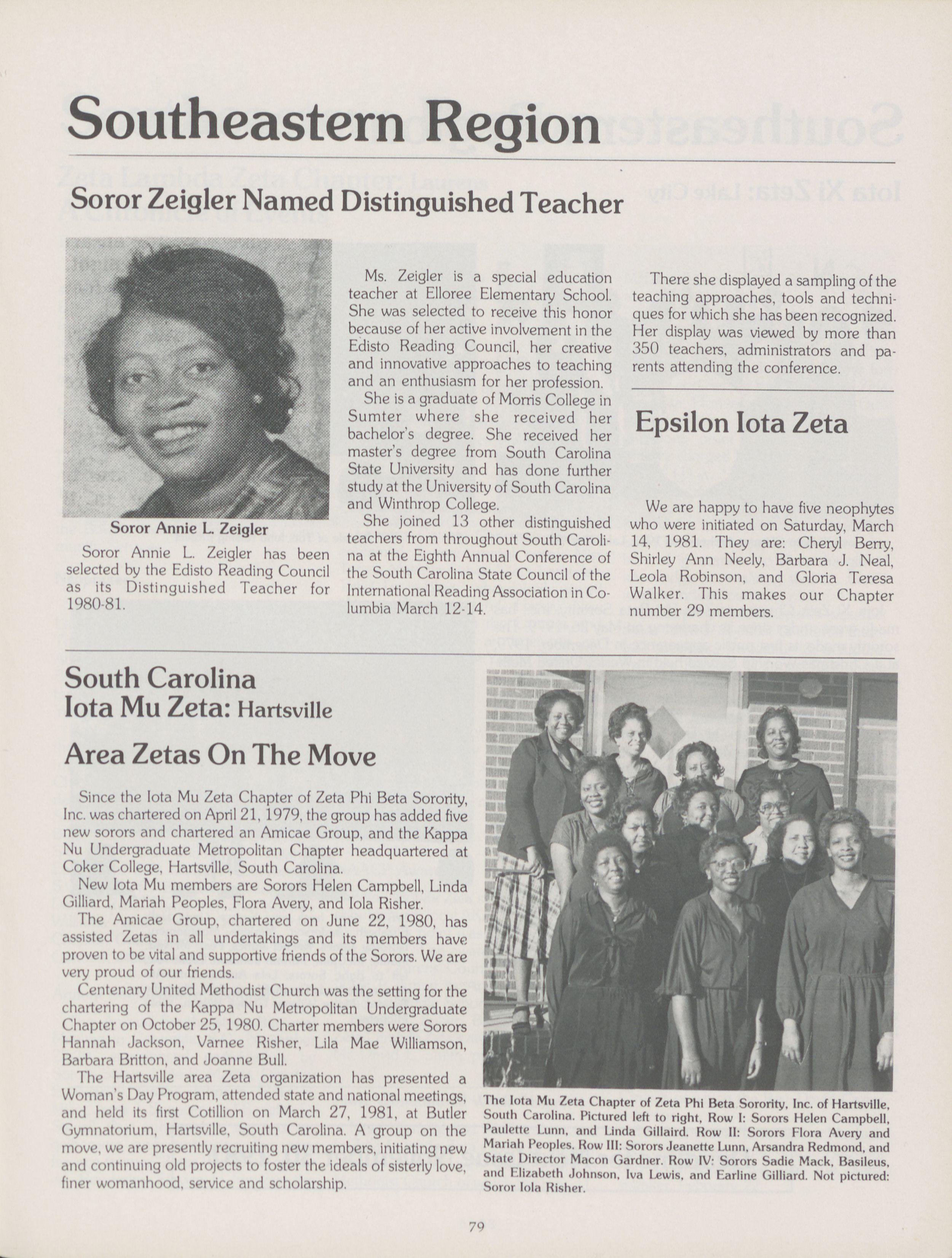 Southeastern Region

Soror Zeigler Named Distinguished Teacher

Soror Annie L. Zeigler

Soror Annie L. Zeigler has been selected by the Edisto Reading Council as its Distinguished Teacher for 1980-81.

Ms. Zeigler is a special education teacher at Elloree Elementary School. She was selected to receive this honor because of her active involvement in the Edisto Reading Council, her creative and innovative approaches to teaching and an enthusiasm for her profession.

She is a graduate of Morris College in Sumter where she received her bachelor's degree. She received her master's degree from South Carolina State University and has done further study at the University of South Carolina and Winthrop College.

She joined 13 other distinguished teachers from throughout South Carolina at the Eighth Annual Conference of the South Carolina State Council of the International Reading Association in Columbia March 12-14.

There she displayed a sampling of the teaching approaches, tools and techniques for which she has been recognized. Her display was viewed by more than 350 teachers, administrators and parents attending the conference.

Epsilon Iota Zeta

We are happy to have five neophytes who were initiated on Saturday, March 14, 1981. They are: Cheryl Berry, Shirley Ann Neely, Barbara J. Neal, Leola Robinson, and Gloria Teresa Walker. This makes our Chapter number 29 members.

South Carolina
Iota Mu Zeta: Hartsville

Area Zetas On The Move

Since the Iota Mu Zeta Chapter of Zeta Phi Beta Sorority, Inc. was chartered on April 21, 1979, the group has added five new sorors and chartered an Amicae Group, and the Kappa Nu Undergraduate Metropolitan Chapter headquartered at Coker College, Hartsville, South Carolina.

New Iota Mu members are Sorors Helen Campbell, Linda Gilliard, Mariah Peoples, Flora Avery, and Iola Risher.

The Amicae Group, chartered on June 22, 1980, has assisted Zetas in all undertakings and its members have proven to be vital and supportive friends of the Sorors. We are very proud of our friends.

Centenary United Methodist Church was the setting for the chartering of the Kappa Nu Metropolitan Undergraduate Chapter on October 25, 1980. Charter members were Sorors Hannah Jackson, Varnee Risher, Lila Mae Williamson, Barbara Britton, and Joanne Bull.

The Hartsville area Zeta organization has presented a Woman's Day Program, attended state and national meetings, and held its first Cotillion on March 27, 1981, at Butler Gymnatorium, Hartsville, South Carolina. A group on the move, we are presently recruiting new members, initiating new and continuing old projects to foster the ideals of sisterly love, finer womanhood, service and scholarship.

The Iota Mu Zeta Chapter of Zeta Phi Beta Sorority, Inc. of Hartsville, South Carolina. Pictured left to right, Row I: Sorors Helen Campbell, Paulette Lunn, and Linda Gillaird. Row II: Sorors Flora Avery and Mariah Peoples. Row III: Sorors Jeanette Lunn, Arsandra Redmond, and State Director Macon Gardner. Row IV: Sorors Sadie Mack, Basileus, and Elizabeth Johnson, Iva Lewis, and Earline Gilliard. Not pictured: Soror Iola Risher.

79